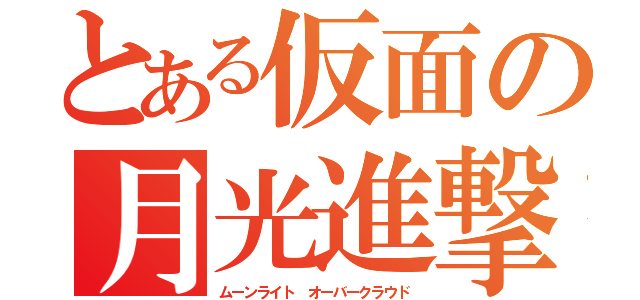 とある仮面の
月光進撃

ムーンライト　オーバークラウド